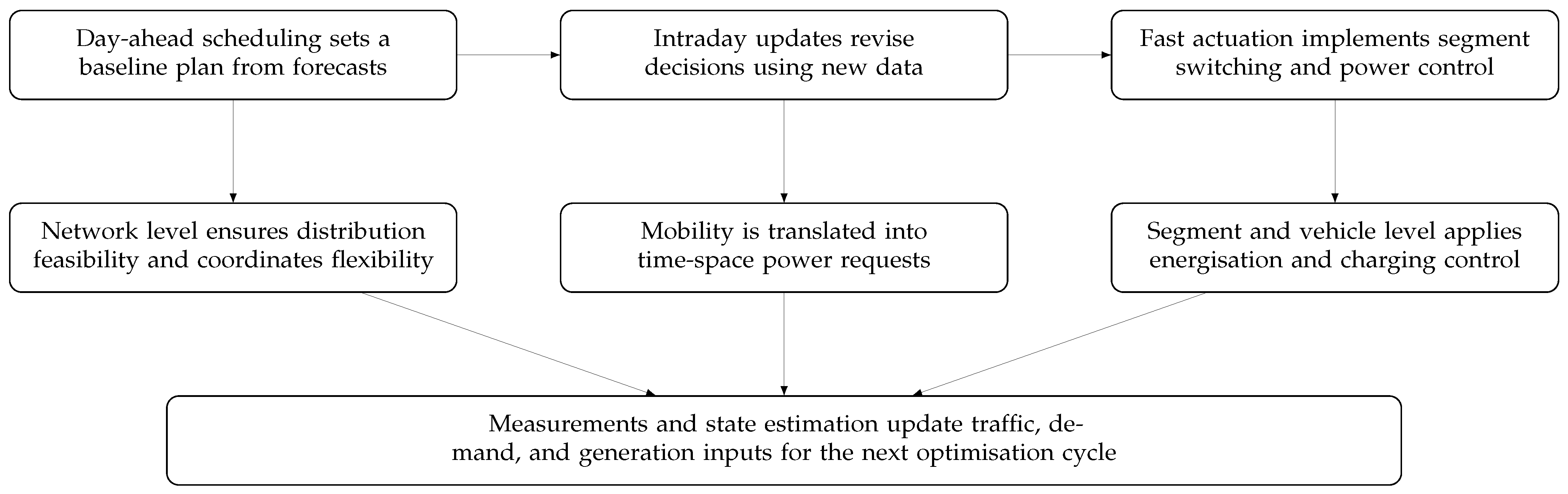 Day-ahead scheduling sets a baseline plan from forecasts

Intraday updates revise decisions using new data

Fast actuation implements segment switching and power control

Network level ensures distribution feasibility and coordinates flexibility

Mobility is translated into time-space power requests

Segment and vehicle level applies energisation and charging control

Measurements and state estimation update traffic, demand, and generation inputs for the next optimisation cycle